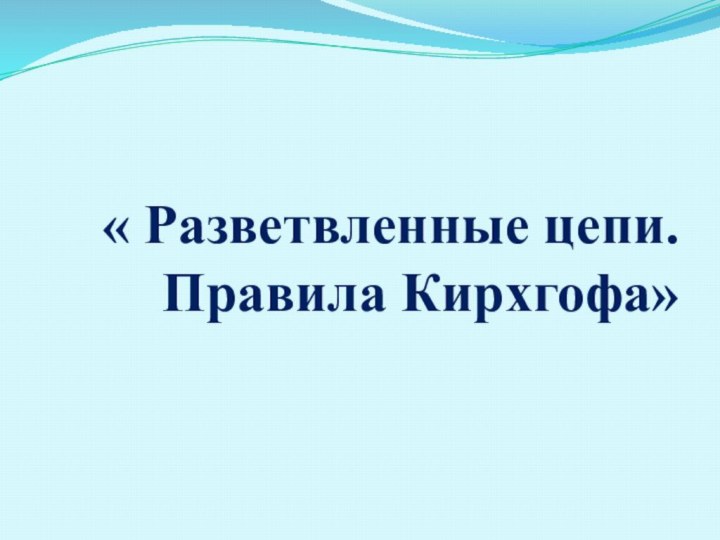 « Разветвленные цепи.
Правила Кирхгофа»